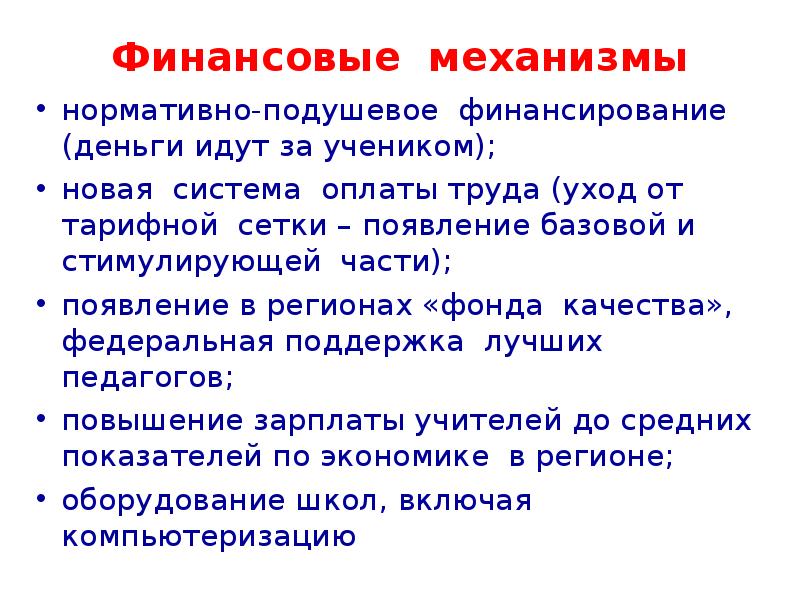 Финансовые механизмы

• нормативно-подушевое финансирование (деньги идут за учеником);
• новая система оплаты труда (уход от тарифной сетки – появление базовой и стимулирующей части);
• появление в регионах «фонда качества», федеральная поддержка лучших педагогов;
• повышение зарплаты учителей до средних показателей по экономике в регионе;
• оборудование школ, включая компьютеризацию